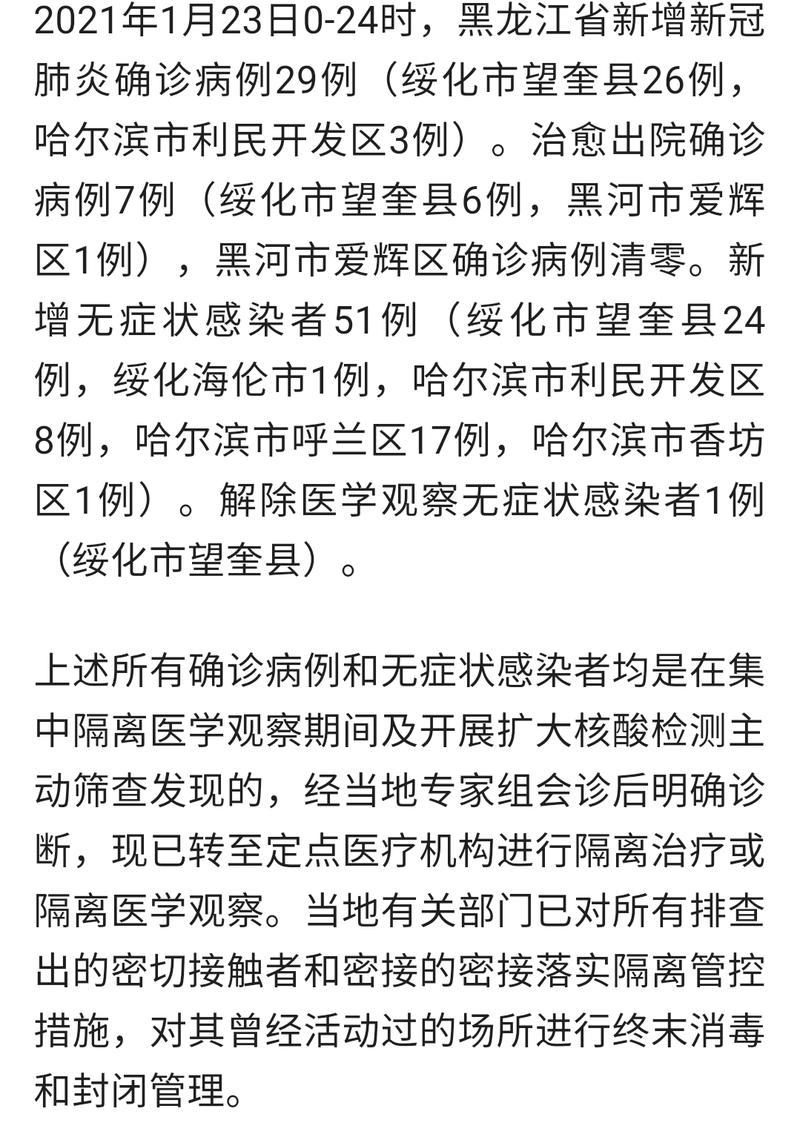 2021年1月23日0-24时，黑龙江省新增新冠肺炎确诊病例29例（绥化市望奎县26例，哈尔滨市利民开发区3例）。治愈出院确诊病例7例（绥化市望奎县6例，黑河市爱辉区1例），黑河市爱辉区确诊病例清零。新增无症状感染者51例（绥化市望奎县24例，绥化海伦市1例，哈尔滨市利民开发区8例，哈尔滨市呼兰区17例，哈尔滨市香坊区1例）。解除医学观察无症状感染者1例（绥化市望奎县）。

上述所有确诊病例和无症状感染者均是在集中隔离医学观察期间及开展扩大核酸检测主动筛查发现的，经当地专家组会诊后明确诊断，现已转至定点医疗机构进行隔离治疗或隔离医学观察。当地有关部门已对所有排查出的密切接触者和密接的密接落实隔离管控措施，对其曾经活动过的场所进行终末消毒和封闭管理。